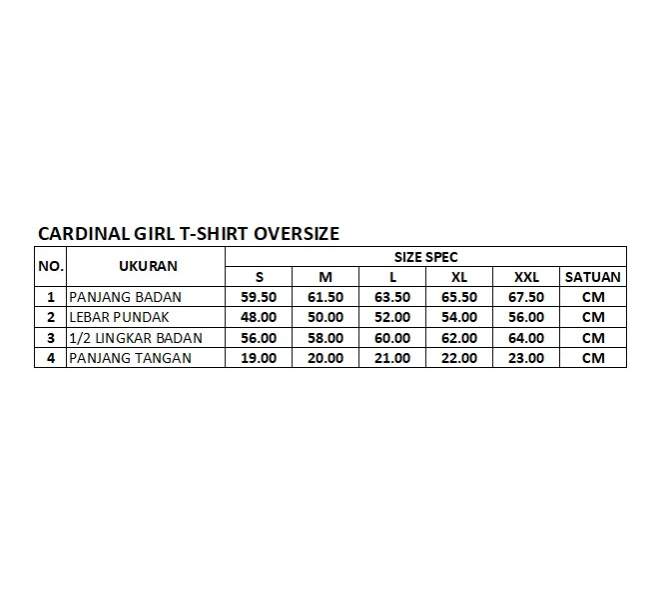 CARDINAL GIRL T-SHIRT OVERSIZE

| NO. | UKURAN | SIZE SPEC | | | | | |
|---|---|---|---|---|---|---|---|
| | | S | M | L | XL | XXL | SATUAN |
| 1 | PANJANG BADAN | 59.50 | 61.50 | 63.50 | 65.50 | 67.50 | CM |
| 2 | LEBAR PUNDAK | 48.00 | 50.00 | 52.00 | 54.00 | 56.00 | CM |
| 3 | 1/2 LINGKAR BADAN | 56.00 | 58.00 | 60.00 | 62.00 | 64.00 | CM |
| 4 | PANJANG TANGAN | 19.00 | 20.00 | 21.00 | 22.00 | 23.00 | CM |